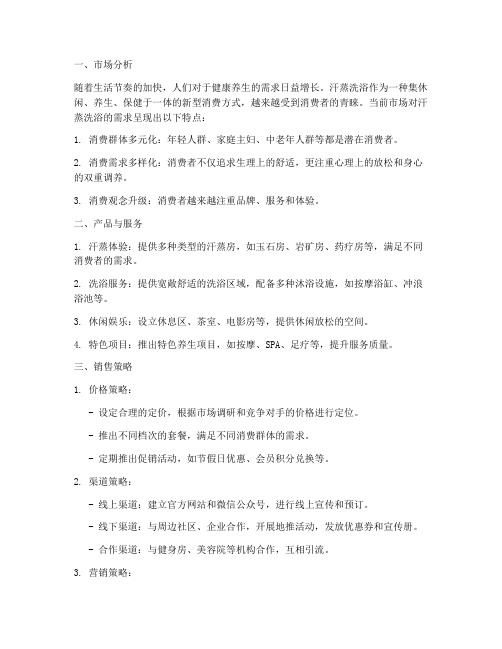 一、市场分析

随着生活节奏的加快，人们对于健康养生的需求日益增长。汗蒸洗浴作为一种集休闲、养生、保健于一体的新型消费方式，越来越受到消费者的青睐。当前市场对汗蒸洗浴的需求呈现出以下特点：

1. 消费群体多元化：年轻人群、家庭主妇、中老年人群等都是潜在消费者。

2. 消费需求多样化：消费者不仅追求生理上的舒适，更注重心理上的放松和身心的双重调养。

3. 消费观念升级：消费者越来越注重品牌、服务和体验。

二、产品与服务

1. 汗蒸体验：提供多种类型的汗蒸房，如玉石房、岩矿房、药疗房等，满足不同消费者的需求。

2. 洗浴服务：提供宽敞舒适的洗浴区域，配备多种沐浴设施，如按摩浴缸、冲浪浴池等。

3. 休闲娱乐：设立休息区、茶室、电影房等，提供休闲放松的空间。

4. 特色项目：推出特色养生项目，如按摩、SPA、足疗等，提升服务质量。

三、销售策略

1. 价格策略：

- 设定合理的定价，根据市场调研和竞争对手的价格进行定位。

- 推出不同档次的套餐，满足不同消费群体的需求。

- 定期推出促销活动，如节假日优惠、会员积分兑换等。

2. 渠道策略：

- 线上渠道：建立官方网站和微信公众号，进行线上宣传和预订。

- 线下渠道：与周边社区、企业合作，开展地推活动，发放优惠券和宣传册。

- 合作渠道：与健身房、美容院等机构合作，互相引流。

3. 营销策略：